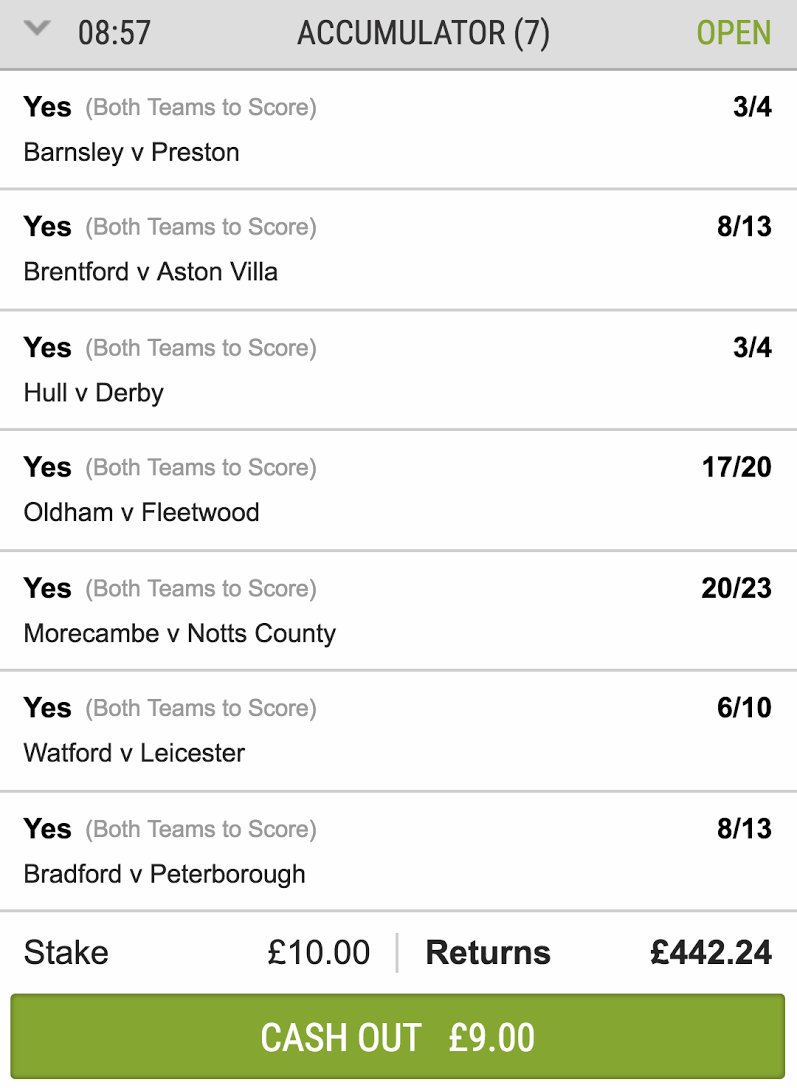 08:57 ACCUMULATOR (7) OPEN

Yes (Both Teams to Score) 3/4
Barnsley v Preston

Yes (Both Teams to Score) 8/13
Brentford v Aston Villa

Yes (Both Teams to Score) 3/4
Hull v Derby

Yes (Both Teams to Score) 17/20
Oldham v Fleetwood

Yes (Both Teams to Score) 20/23
Morecambe v Notts County

Yes (Both Teams to Score) 6/10
Watford v Leicester

Yes (Both Teams to Score) 8/13
Bradford v Peterborough

Stake £10.00 Returns £442.24

CASH OUT £9.00